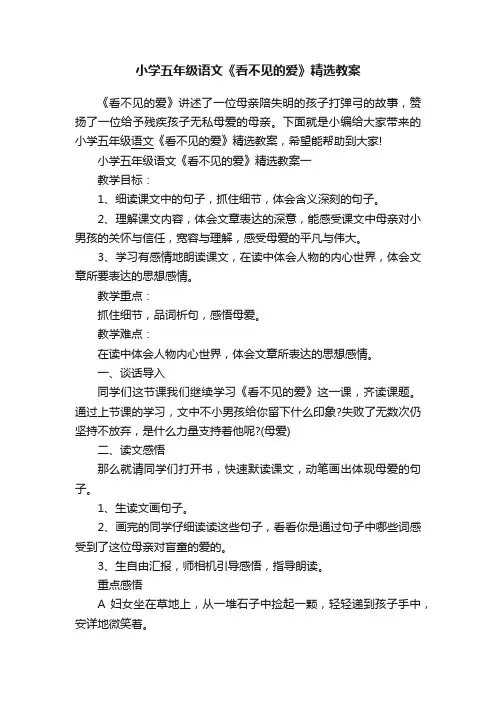 小学五年级语文《看不见的爱》精选教案

《看不见的爱》讲述了一位母亲陪失明的孩子打弹弓的故事，赞扬了一位给予残疾孩子无私母爱的母亲。下面就是小编给大家带来的小学五年级语文《看不见的爱》精选教案，希望能帮助到大家!

小学五年级语文《看不见的爱》精选教案一

教学目标：

1、细读课文中的句子，抓住细节，体会含义深刻的句子。

2、理解课文内容，体会文章表达的深意，能感受课文中母亲对小男孩的关怀与信任，宽容与理解，感受母爱的平凡与伟大。

3、学习有感情地朗读课文，在读中体会人物的内心世界，体会文章所要表达的思想感情。

教学重点：

抓住细节，品词析句，感悟母爱。

教学难点：

在读中体会人物内心世界，体会文章所表达的思想感情。

一、谈话导入

同学们这节课我们继续学习《看不见的爱》这一课，齐读课题。通过上节课的学习，文中不小男孩给你留下什么印象?失败了无数次仍坚持不放弃，是什么力量支持着他呢?(母爱)

二、读文感悟

那么就请同学们打开书，快速默读课文，动笔画出体现母爱的句子。

1、生读文画句子。

2、画完的同学仔细读读这些句子，看看你是通过句子中哪些词感受到了这位母亲对盲童的爱的。

3、生自由汇报，师相机引导感悟，指导朗读。

重点感悟

A 妇女坐在草地上，从一堆石子中捡起一颗，轻轻递到孩子手中，安详地微笑着。